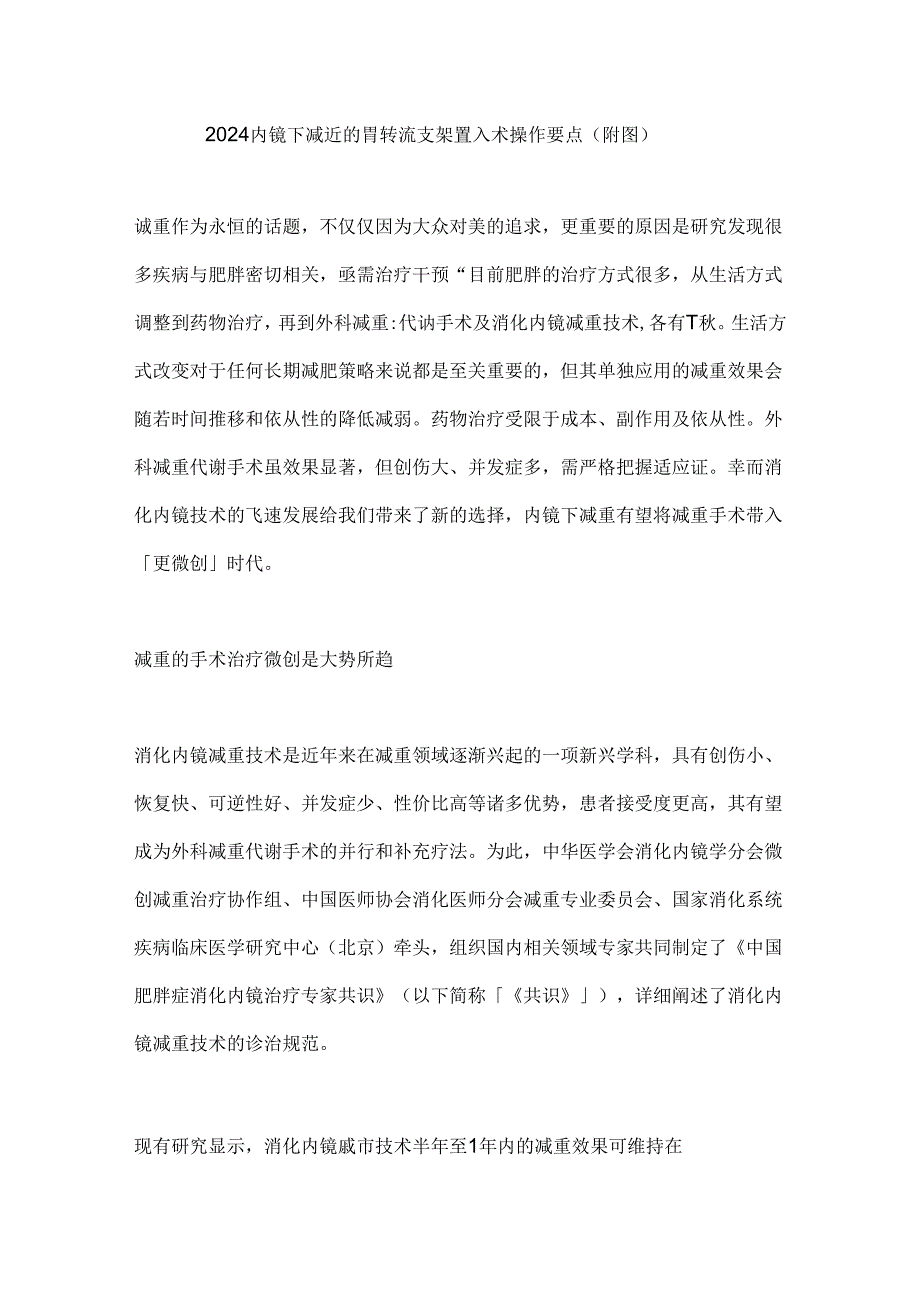 2024内镜下减近的胃转流支架置入术操作要点（附图）

诚重作为永恒的话题，不仅仅因为大众对美的追求，更重要的原因是研究发现很多疾病与肥胖密切相关，亟需治疗干预“目前肥胖的治疗方式很多，从生活方式调整到药物治疗，再到外科减重:代讷手术及消化内镜减重技术,各有T秋。生活方式改变对于任何长期减肥策略来说都是至关重要的，但其单独应用的减重效果会随若时间推移和依从性的降低减弱。药物治疗受限于成本、副作用及依从性。外科减重代谢手术虽效果显著，但创伤大、并发症多，需严格把握适应证。幸而消化内镜技术的飞速发展给我们带来了新的选择，内镜下减重有望将减重手术带入「更微创」时代。

减重的手术治疗微创是大势所趋

消化内镜减重技术是近年来在减重领域逐渐兴起的一项新兴学科，具有创伤小、恢复快、可逆性好、并发症少、性价比高等诸多优势，患者接受度更高，其有望成为外科减重代谢手术的并行和补充疗法。为此，中华医学会消化内镜学分会微创减重治疗协作组、中国医师协会消化医师分会减重专业委员会、国家消化系统疾病临床医学研究中心（北京）牵头，组织国内相关领域专家共同制定了《中国肥胖症消化内镜治疗专家共识》（以下简称「《共识》」），详细阐述了消化内镜减重技术的诊治规范。

现有研究显示，消化内镜戚市技术半年至1年内的减重效果可维持在